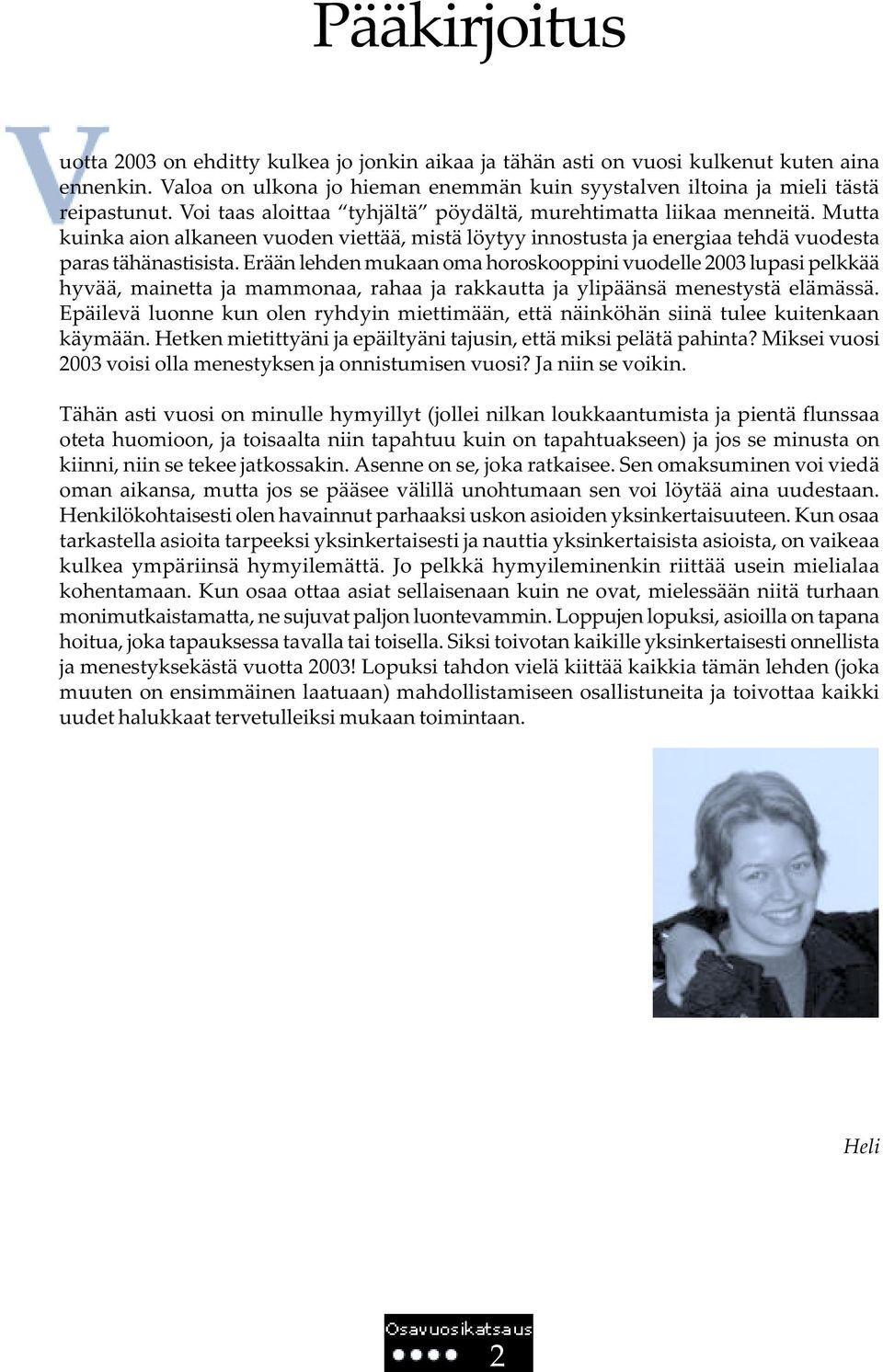 Pääkirjoitus

Vuotta 2003 on ehditty kulkea jo jonkin aikaa ja tähän asti on vuosi kulkenut kuten aina ennenkin. Valoa on ulkona jo hieman enemmän kuin syystalven iltoina ja mieli tästä reipastunut. Voi taas aloittaa "tyhjältä" pöydältä, murehtimatta liikaa menneitä. Mutta kuinka aion alkaneen vuoden viettää, mistä löytyy innostusta ja energiaa tehdä vuodesta paras tähänastisista. Erään lehden mukaan oma horoskooppini vuodelle 2003 lupasi pelkkää hyvää, mainetta ja mammonaa, rahaa ja rakkautta ja ylipäänsä menestystä elämässä. Epäilevä luonne kun olen ryhdyin miettimään, että näinköhän siinä tulee kuitenkaan käymään. Hetken mietittyäni ja epäiltyäni tajusin, että miksi pelätä pahinta? Miksei vuosi 2003 voisi olla menestyksen ja onnistumisen vuosi? Ja niin se voikin.

Tähän asti vuosi on minulle hymyillyt (jollei nilkan loukkaantumista ja pientä flunssaa oteta huomioon, ja toisaalta niin tapahtuu kuin on tapahtuakseen) ja jos se minusta on kiinni, niin se tekee jatkossakin. Asenne on se, joka ratkaisee. Sen omaksuminen voi viedä oman aikansa, mutta jos se pääsee välillä unohtumaan sen voi löytää aina uudestaan. Henkilökohtaisesti olen havainnut parhaaksi uskon asioiden yksinkertaisuuteen. Kun osaa tarkastella asioita tarpeeksi yksinkertaisesti ja nauttia yksinkertaisista asioista, on vaikeaa kulkea ympäriinsä hymyilemättä. Jo pelkkä hymyileminenkin riittää usein mielialaa kohentamaan. Kun osaa ottaa asiat sellaisenaan kuin ne ovat, mielessään niitä turhaan monimutkaistamatta, ne sujuvat paljon luontevammin. Loppujen lopuksi, asioilla on tapana hoitua, joka tapauksessa tavalla tai toisella. Siksi toivotan kaikille yksinkertaisesti onnellista ja menestyksekästä vuotta 2003! Lopuksi tahdon vielä kiittää kaikkia tämän lehden (joka muuten on ensimmäinen laatuaan) mahdollistamiseen osallistuneita ja toivottaa kaikki uudet halukkaat tervetulleiksi mukaan toimintaan.

Heli

Osavuosikatsaus

2